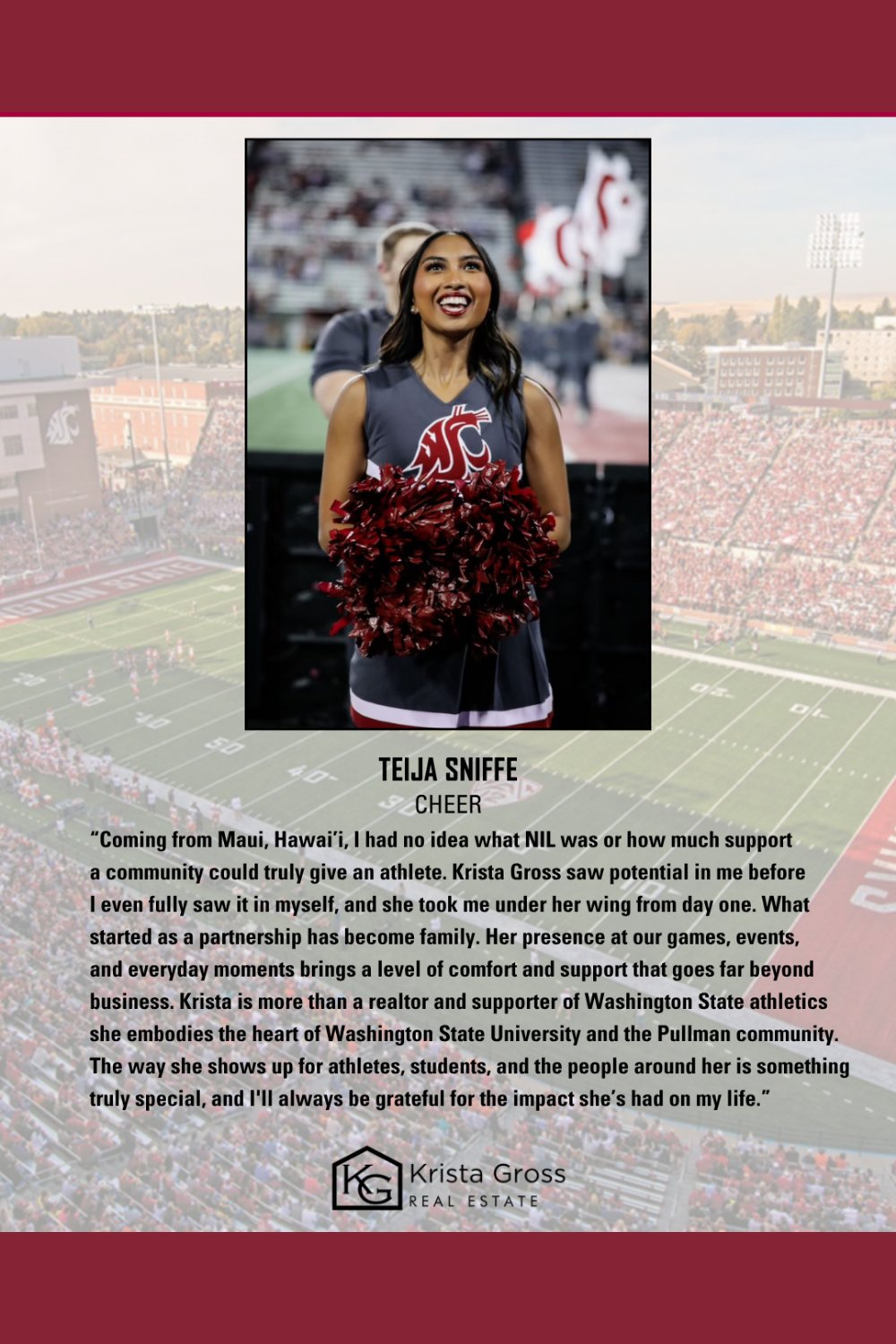 TEIJA SNIFFE
CHEER

"Coming from Maui, Hawai'i, I had no idea what NIL was or how much support a community could truly give an athlete. Krista Gross saw potential in me before I even fully saw it in myself, and she took me under her wing from day one. What started as a partnership has become family. Her presence at our games, events, and everyday moments brings a level of comfort and support that goes far beyond business. Krista is more than a realtor and supporter of Washington State athletics she embodies the heart of Washington State University and the Pullman community. The way she shows up for athletes, students, and the people around her is something truly special, and I'll always be grateful for the impact she's had on my life."

KG Krista Gross
REAL ESTATE